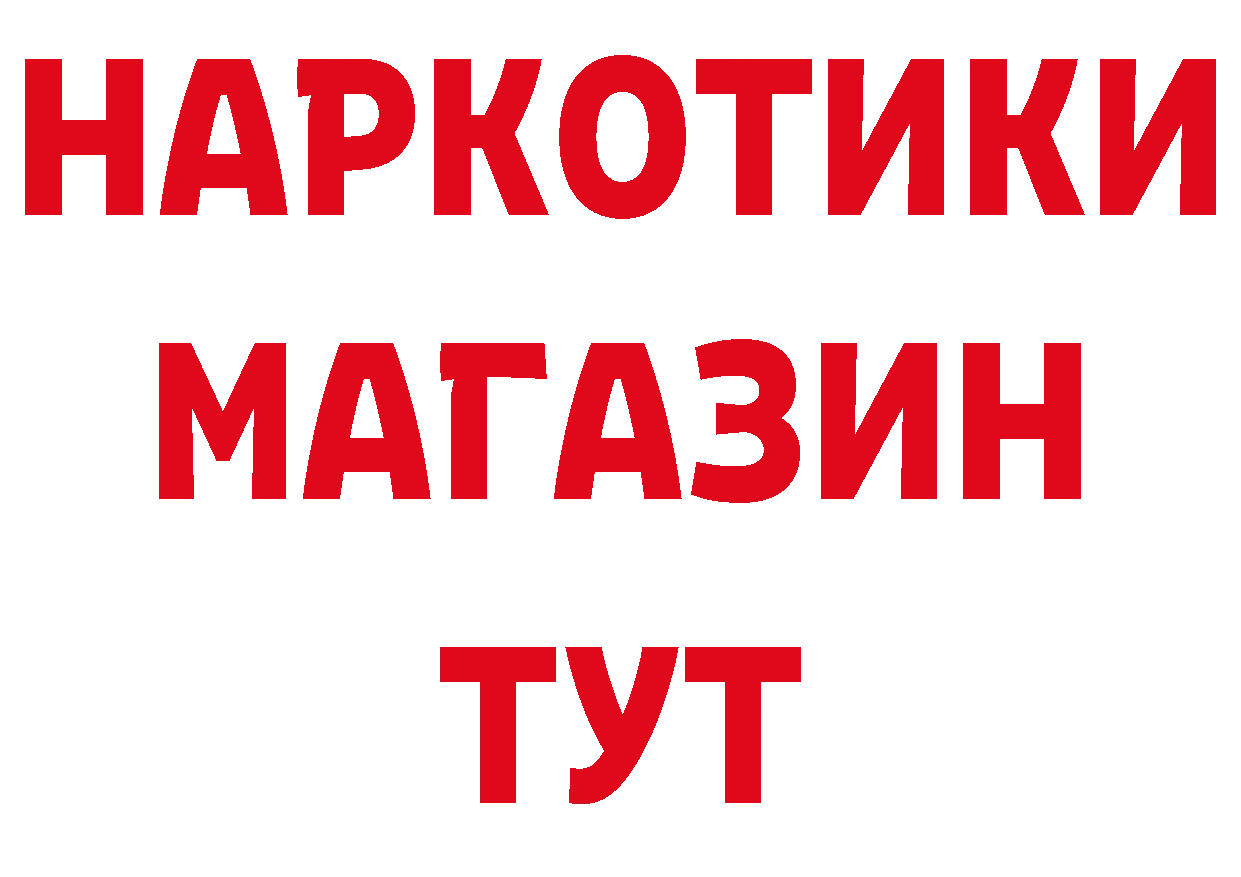 НАРКОТИКИ МАГАЗИН ТУТ